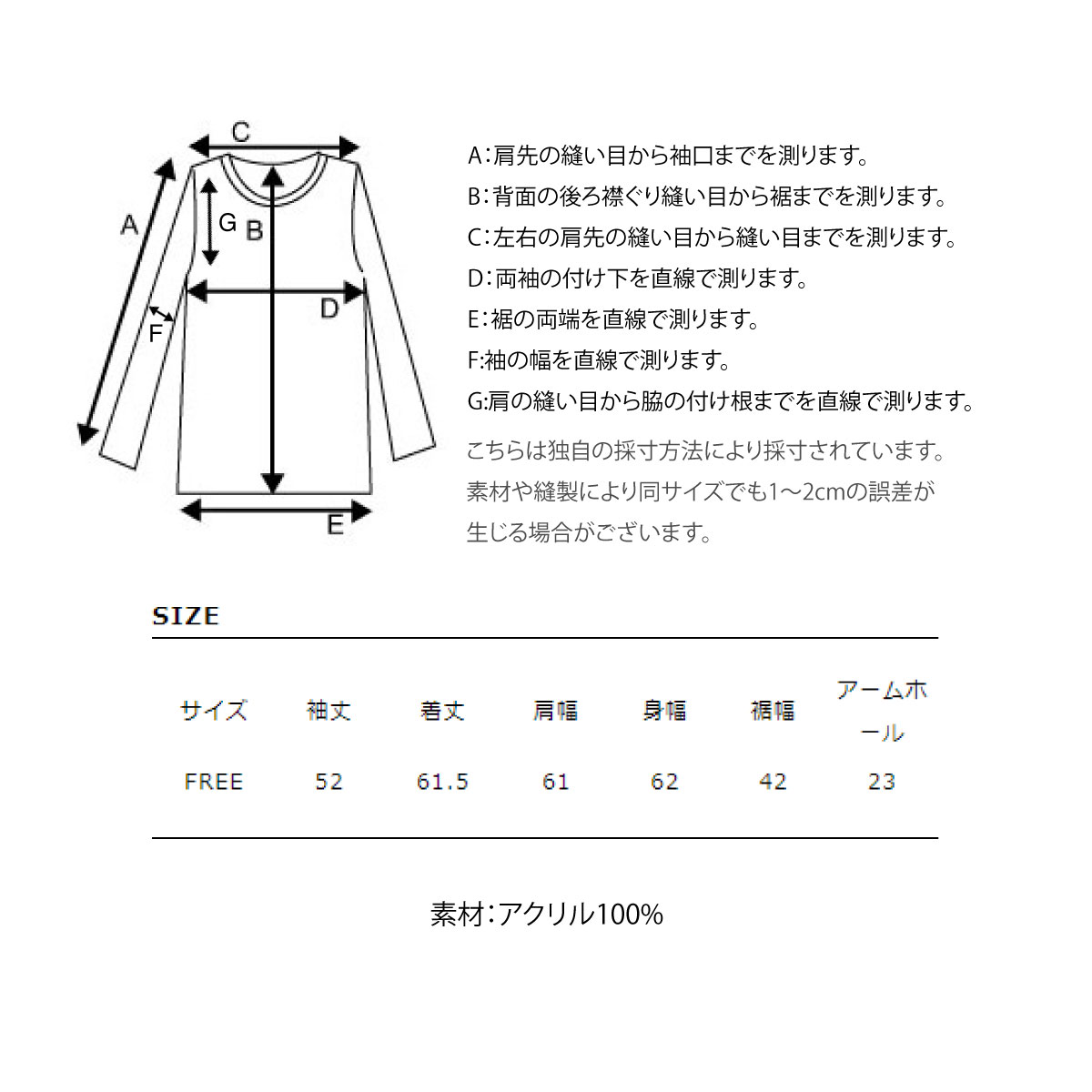 C
A
G
B
D
F
E

A：肩先の縫い目から袖口までを測ります。
B：背面の後ろ襟ぐり縫い目から裾までを測ります。
C：左右の肩先の縫い目から縫い目までを測ります。
D：両袖の付け下を直線で測ります。
E：裾の両端を直線で測ります。
F:袖の幅を直線で測ります。
G:肩の縫い目から脇の付け根までを直線で測ります。

こちらは独自の採寸方法により採寸されています。素材や縫製により同サイズでも1〜2cmの誤差が生じる場合がございます。

SIZE

| サイズ | 袖丈 | 着丈 | 肩幅 | 身幅 | 裾幅 | アームホール |
|---|---|---|---|---|---|---|
| FREE | 52 | 61.5 | 61 | 62 | 42 | 23 |

素材：アクリル100%